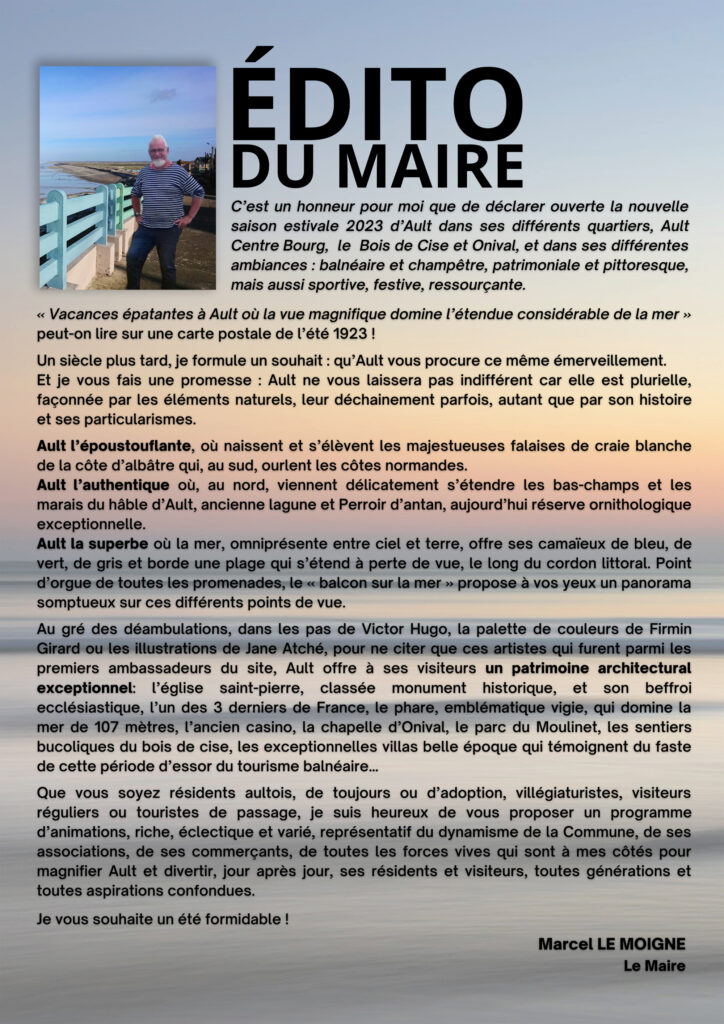 ÉDITO DU MAIRE

C'est un honneur pour moi que de déclarer ouverte la nouvelle saison estivale 2023 d'Ault dans ses différents quartiers, Ault Centre Bourg, le Bois de Cise et Onival, et dans ses différentes ambiances : balnéaire et champêtre, patrimoniale et pittoresque, mais aussi sportive, festive, ressourçante.

« Vacances épatantes à Ault où la vue magnifique domine l'étendue considérable de la mer » peut-on lire sur une carte postale de l'été 1923 !

Un siècle plus tard, je formule un souhait : qu'Ault vous procure ce même émerveillement.
Et je vous fais une promesse : Ault ne vous laissera pas indifférent car elle est plurielle, façonnée par les éléments naturels, leur déchainement parfois, autant que par son histoire et ses particularismes.

Ault l'époustouflante, où naissent et s'élèvent les majestueuses falaises de craie blanche de la côte d'albâtre qui, au sud, ourlent les côtes normandes.
Ault l'authentique où, au nord, viennent délicatement s'étendre les bas-champs et les marais du hâble d'Ault, ancienne lagune et Perroir d'antan, aujourd'hui réserve ornithologique exceptionnelle.
Ault la superbe où la mer, omniprésente entre ciel et terre, offre ses camaïeux de bleu, de vert, de gris et borde une plage qui s'étend à perte de vue, le long du cordon littoral. Point d'orgue de toutes les promenades, le « balcon sur la mer » propose à vos yeux un panorama somptueux sur ces différents points de vue.

Au gré des déambulations, dans les pas de Victor Hugo, la palette de couleurs de Firmin Girard ou les illustrations de Jane Atché, pour ne citer que ces artistes qui furent parmi les premiers ambassadeurs du site, Ault offre à ses visiteurs un patrimoine architectural exceptionnel: l'église saint-pierre, classée monument historique, et son beffroi ecclésiastique, l'un des 3 derniers de France, le phare, emblématique vigie, qui domine la mer de 107 mètres, l'ancien casino, la chapelle d'Onival, le parc du Moulinet, les sentiers bucoliques du bois de cise, les exceptionnelles villas belle époque qui témoignent du faste de cette période d'essor du tourisme balnéaire...

Que vous soyez résidents aultois, de toujours ou d'adoption, villégiaturistes, visiteurs réguliers ou touristes de passage, je suis heureux de vous proposer un programme d'animations, riche, éclectique et varié, représentatif du dynamisme de la Commune, de ses associations, de ses commerçants, de toutes les forces vives qui sont à mes côtés pour magnifier Ault et divertir, jour après jour, ses résidents et visiteurs, toutes générations et toutes aspirations confondues.

Je vous souhaite un été formidable !

Marcel LE MOIGNE
Le Maire